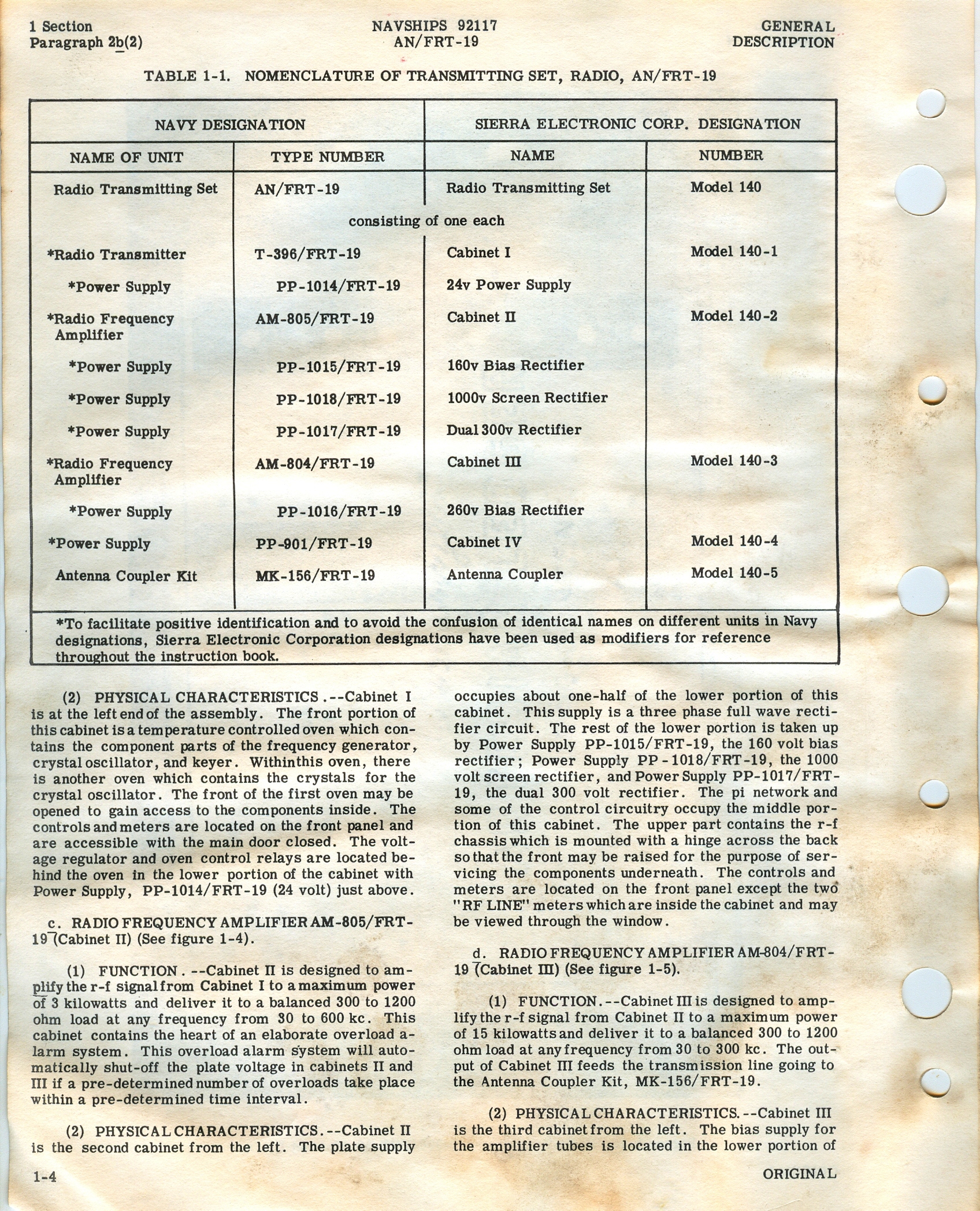 1 Section
Paragraph 2b(2)

NAVSHIPS 92117
AN/FRT-19

GENERAL
DESCRIPTION

TABLE 1-1. NOMENCLATURE OF TRANSMITTING SET, RADIO, AN/FRT-19

| NAVY DESIGNATION | | SIERRA ELECTRONIC CORP. DESIGNATION | |
|---|---|---|---|
| NAME OF UNIT | TYPE NUMBER | NAME | NUMBER |
| Radio Transmitting Set | AN/FRT-19 | Radio Transmitting Set | Model 140 |
| | consisting of one each | | |
| *Radio Transmitter | T-396/FRT-19 | Cabinet I | Model 140-1 |
| *Power Supply | PP-1014/FRT-19 | 24v Power Supply | |
| *Radio Frequency Amplifier | AM-805/FRT-19 | Cabinet II | Model 140-2 |
| *Power Supply | PP-1015/FRT-19 | 160v Bias Rectifier | |
| *Power Supply | PP-1018/FRT-19 | 1000v Screen Rectifier | |
| *Power Supply | PP-1017/FRT-19 | Dual 300v Rectifier | |
| *Radio Frequency Amplifier | AM-804/FRT-19 | Cabinet III | Model 140-3 |
| *Power Supply | PP-1016/FRT-19 | 260v Bias Rectifier | |
| *Power Supply | PP-901/FRT-19 | Cabinet IV | Model 140-4 |
| Antenna Coupler Kit | MK-156/FRT-19 | Antenna Coupler | Model 140-5 |

*To facilitate positive identification and to avoid the confusion of identical names on different units in Navy designations, Sierra Electronic Corporation designations have been used as modifiers for reference throughout the instruction book.

(2) PHYSICAL CHARACTERISTICS.--Cabinet I is at the left end of the assembly. The front portion of this cabinet is a temperature controlled oven which contains the component parts of the frequency generator, crystal oscillator, and keyer. Withinthis oven, there is another oven which contains the crystals for the crystal oscillator. The front of the first oven may be opened to gain access to the components inside. The controls and meters are located on the front panel and are accessible with the main door closed. The voltage regulator and oven control relays are located behind the oven in the lower portion of the cabinet with Power Supply, PP-1014/FRT-19 (24 volt) just above.

c. RADIO FREQUENCY AMPLIFIER AM-805/FRT-19 (Cabinet II) (See figure 1-4).

(1) FUNCTION.--Cabinet II is designed to amplify the r-f signal from Cabinet I to a maximum power of 3 kilowatts and deliver it to a balanced 300 to 1200 ohm load at any frequency from 30 to 600 kc. This cabinet contains the heart of an elaborate overload alarm system. This overload alarm system will automatically shut-off the plate voltage in cabinets II and III if a pre-determined number of overloads take place within a pre-determined time interval.

(2) PHYSICAL CHARACTERISTICS.--Cabinet II is the second cabinet from the left. The plate supply occupies about one-half of the lower portion of this cabinet. This supply is a three phase full wave rectifier circuit. The rest of the lower portion is taken up by Power Supply PP-1015/FRT-19, the 160 volt bias rectifier; Power Supply PP-1018/FRT-19, the 1000 volt screen rectifier, and Power Supply PP-1017/FRT-19, the dual 300 volt rectifier. The pi network and some of the control circuitry occupy the middle portion of this cabinet. The upper part contains the r-f chassis which is mounted with a hinge across the back so that the front may be raised for the purpose of servicing the components underneath. The controls and meters are located on the front panel except the two "RF LINE" meters which are inside the cabinet and may be viewed through the window.

d. RADIO FREQUENCY AMPLIFIER AM-804/FRT-19 (Cabinet III) (See figure 1-5).

(1) FUNCTION.--Cabinet III is designed to amplify the r-f signal from Cabinet II to a maximum power of 15 kilowatts and deliver it to a balanced 300 to 1200 ohm load at any frequency from 30 to 300 kc. The output of Cabinet III feeds the transmission line going to the Antenna Coupler Kit, MK-156/FRT-19.

(2) PHYSICAL CHARACTERISTICS.--Cabinet III is the third cabinet from the left. The bias supply for the amplifier tubes is located in the lower portion of

1-4

ORIGINAL